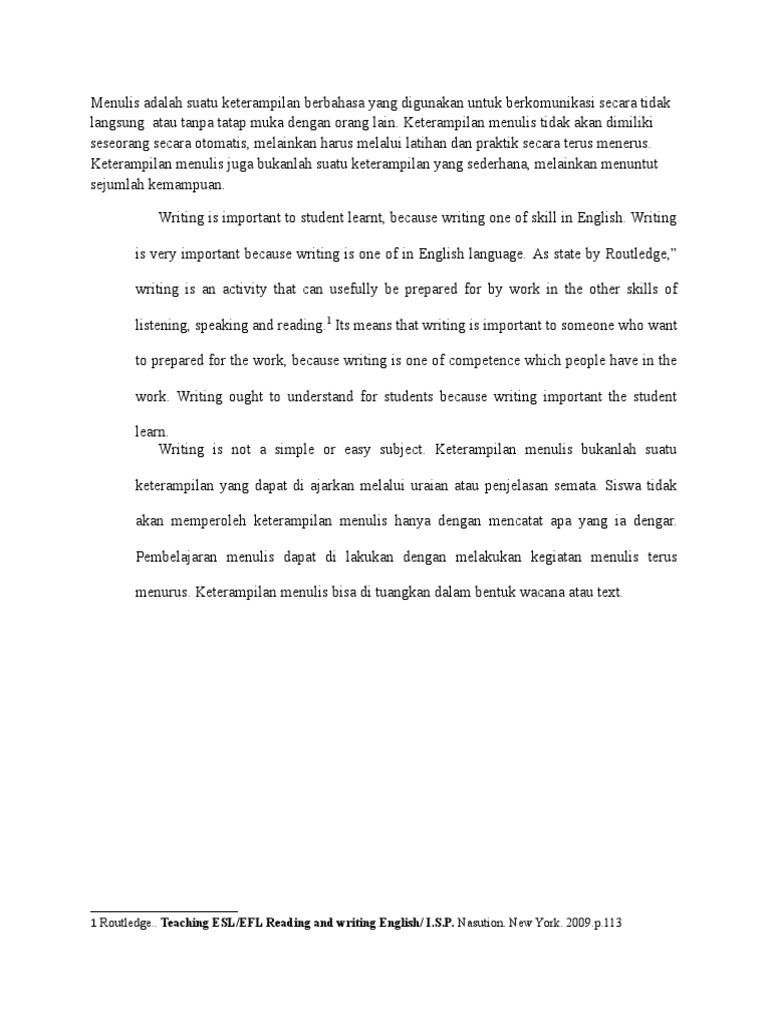 Menulis adalah suatu keterampilan berbahasa yang digunakan untuk berkomunikasi secara tidak langsung atau tanpa tatap muka dengan orang lain. Keterampilan menulis tidak akan dimiliki seseorang secara otomatis, melainkan harus melalui latihan dan praktik secara terus menerus. Keterampilan menulis juga bukanlah suatu keterampilan yang sederhana, melainkan menuntut sejumlah kemampuan.

Writing is important to student learnt, because writing one of skill in English. Writing is very important because writing is one of in English language. As state by Routledge," writing is an activity that can usefully be prepared for by work in the other skills of listening, speaking and reading.$^1$ Its means that writing is important to someone who want to prepared for the work, because writing is one of competence which people have in the work. Writing ought to understand for students because writing important the student learn.

Writing is not a simple or easy subject. Keterampilan menulis bukanlah suatu keterampilan yang dapat di ajarkan melalui uraian atau penjelasan semata. Siswa tidak akan memperoleh keterampilan menulis hanya dengan mencatat apa yang ia dengar. Pembelajaran menulis dapat di lakukan dengan melakukan kegiatan menulis terus menurus. Keterampilan menulis bisa di tuangkan dalam bentuk wacana atau text.

1 Routledge.. Teaching ESL/EFL Reading and writing English/ I.S.P. Nasution. New York. 2009.p.113